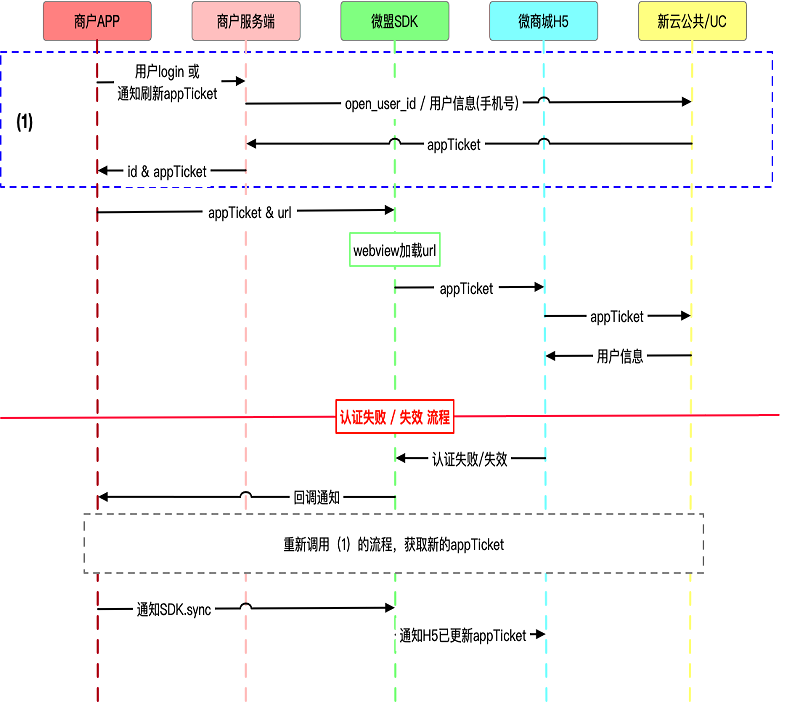 商户APP
商户服务端
微盟SDK
微商城H5
新云公共/UC

(1)

用户login 或 通知刷新appTicket

open_user_id / 用户信息(手机号)

appTicket

id & appTicket

appTicket & url

webview加载url

appTicket

appTicket

用户信息

认证失败 / 失效 流程

认证失败/失效

回调通知

重新调用（1）的流程，获取新的appTicket

通知SDK.sync

通知H5已更新appTicket